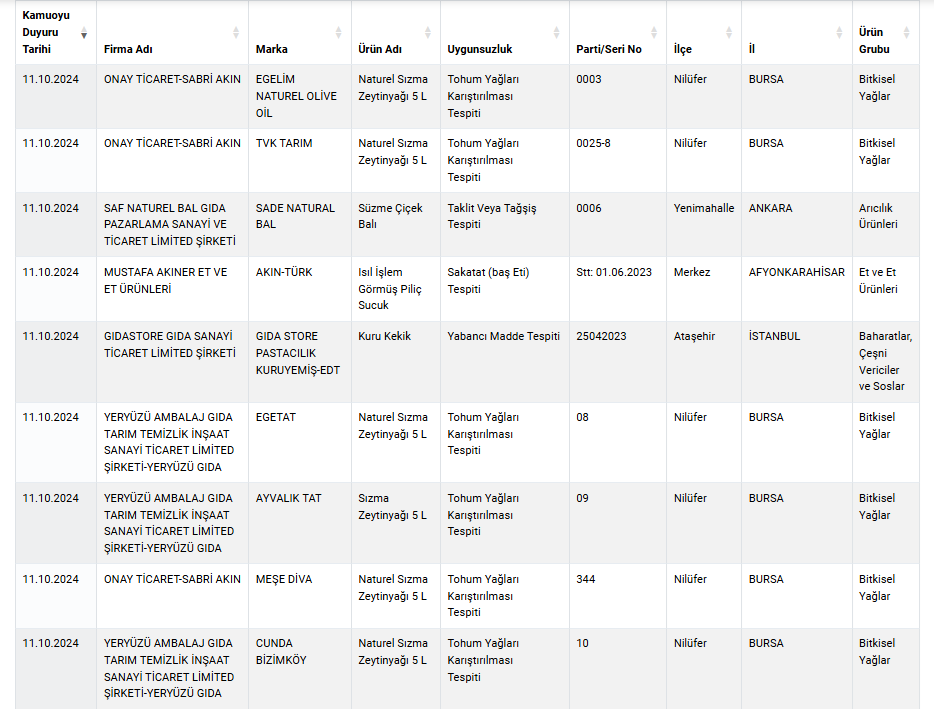 | Kamuoyu Duyuru Tarihi | Firma Adı | Marka | Ürün Adı | Uygunsuzluk | Parti/Seri No | İlçe | İl | Ürün Grubu |
|---|---|---|---|---|---|---|---|---|
| 11.10.2024 | ONAY TİCARET-SABRİ AKIN | EGELİM NATUREL OLİVE OİL | Naturel Sızma Zeytinyağı 5 L | Tohum Yağları Karıştırılması Tespiti | 0003 | Nilüfer | BURSA | Bitkisel Yağlar |
| 11.10.2024 | ONAY TİCARET-SABRİ AKIN | TVK TARIM | Naturel Sızma Zeytinyağı 5 L | Tohum Yağları Karıştırılması Tespiti | 0025-8 | Nilüfer | BURSA | Bitkisel Yağlar |
| 11.10.2024 | SAF NATUREL BAL GIDA PAZARLAMA SANAYİ VE TİCARET LİMİTED ŞİRKETİ | SADE NATURAL BAL | Süzme Çiçek Balı | Taklit Veya Tağşiş Tespiti | 0006 | Yenimahalle | ANKARA | Arıcılık Ürünleri |
| 11.10.2024 | MUSTAFA AKINER ET VE ET ÜRÜNLERİ | AKIN-TÜRK | Isıl İşlem Görmüş Piliç Sucuk | Sakatat (baş Eti) Tespiti | Stt: 01.06.2023 | Merkez | AFYONKARAHİSAR | Et ve Et Ürünleri |
| 11.10.2024 | GIDASTORE GIDA SANAYİ TİCARET LİMİTED ŞİRKETİ | GIDA STORE PASTACILIK KURUYEMİŞ-EDT | Kuru Kekik | Yabancı Madde Tespiti | 25042023 | Ataşehir | İSTANBUL | Baharatlar, Çeşni Vericiler ve Soslar |
| 11.10.2024 | YERYÜZÜ AMBALAJ GIDA TARIM TEMİZLİK İNŞAAT SANAYİ TİCARET LİMİTED ŞİRKETİ-YERYÜZÜ GIDA | EGETAT | Naturel Sızma Zeytinyağı 5 L | Tohum Yağları Karıştırılması Tespiti | 08 | Nilüfer | BURSA | Bitkisel Yağlar |
| 11.10.2024 | YERYÜZÜ AMBALAJ GIDA TARIM TEMİZLİK İNŞAAT SANAYİ TİCARET LİMİTED ŞİRKETİ-YERYÜZÜ GIDA | AYVALIK TAT | Sızma Zeytinyağı 5 L | Tohum Yağları Karıştırılması Tespiti | 09 | Nilüfer | BURSA | Bitkisel Yağlar |
| 11.10.2024 | ONAY TİCARET-SABRİ AKIN | MEŞE DİVA | Naturel Sızma Zeytinyağı 5 L | Tohum Yağları Karıştırılması Tespiti | 344 | Nilüfer | BURSA | Bitkisel Yağlar |
| 11.10.2024 | YERYÜZÜ AMBALAJ GIDA TARIM TEMİZLİK İNŞAAT SANAYİ TİCARET LİMİTED ŞİRKETİ-YERYÜZÜ GIDA | CUNDA BİZİMKÖY | Naturel Sızma Zeytinyağı 5 L | Tohum Yağları Karıştırılması Tespiti | 10 | Nilüfer | BURSA | Bitkisel Yağlar |